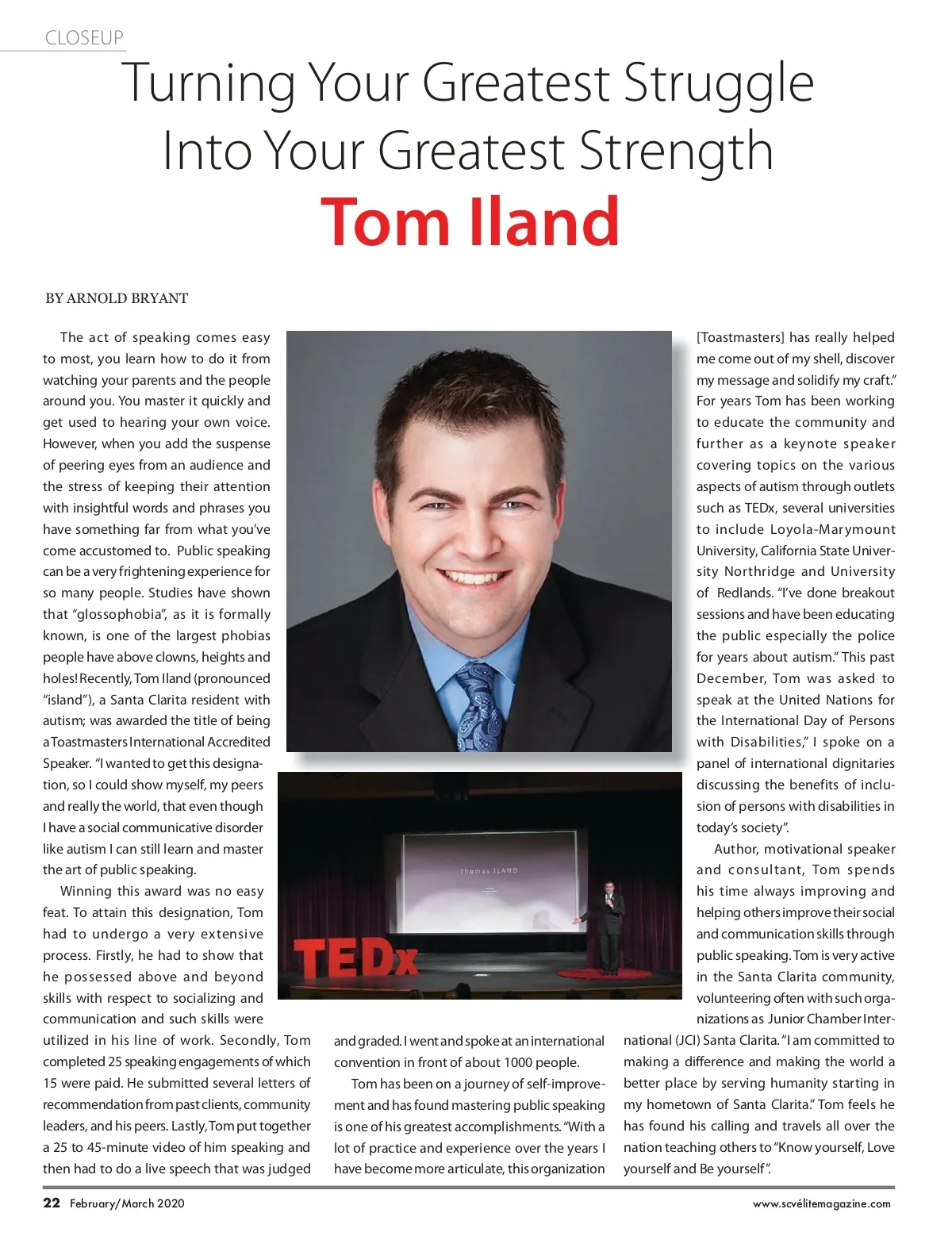 CLOSEUP

Turning Your Greatest Struggle Into Your Greatest Strength

Tom Iland

BY ARNOLD BRYANT

The act of speaking comes easy to most, you learn how to do it from watching your parents and the people around you. You master it quickly and get used to hearing your own voice. However, when you add the suspense of peering eyes from an audience and the stress of keeping their attention with insightful words and phrases you have something far from what you've come accustomed to. Public speaking can be a very frightening experience for so many people. Studies have shown that "glossophobia", as it is formally known, is one of the largest phobias people have above clowns, heights and holes! Recently, Tom Iland (pronounced "island"), a Santa Clarita resident with autism; was awarded the title of being a Toastmasters International Accredited Speaker. "I wanted to get this designation, so I could show myself, my peers and really the world, that even though I have a social communicative disorder like autism I can still learn and master the art of public speaking.

Winning this award was no easy feat. To attain this designation, Tom had to undergo a very extensive process. Firstly, he had to show that he possessed above and beyond skills with respect to socializing and communication and such skills were utilized in his line of work. Secondly, Tom completed 25 speaking engagements of which 15 were paid. He submitted several letters of recommendation from past clients, community leaders, and his peers. Lastly, Tom put together a 25 to 45-minute video of him speaking and then had to do a live speech that was judged and graded. I went and spoke at an international convention in front of about 1000 people.

Tom has been on a journey of self-improvement and has found mastering public speaking is one of his greatest accomplishments. "With a lot of practice and experience over the years I have become more articulate, this organization [Toastmasters] has really helped me come out of my shell, discover my message and solidify my craft." For years Tom has been working to educate the community and further as a keynote speaker covering topics on the various aspects of autism through outlets such as TEDx, several universities to include Loyola-Marymount University, California State University Northridge and University of Redlands. "I've done breakout sessions and have been educating the public especially the police for years about autism." This past December, Tom was asked to speak at the United Nations for the International Day of Persons with Disabilities," I spoke on a panel of international dignitaries discussing the benefits of inclusion of persons with disabilities in today's society".

Author, motivational speaker and consultant, Tom spends his time always improving and helping others improve their social and communication skills through public speaking. Tom is very active in the Santa Clarita community, volunteering often with such organizations as Junior Chamber International (JCI) Santa Clarita. "I am committed to making a difference and making the world a better place by serving humanity starting in my hometown of Santa Clarita." Tom feels he has found his calling and travels all over the nation teaching others to "Know yourself, Love yourself and Be yourself".

Thomas ILAND

TEDx

22 February/March 2020

www.scvélitemagazine.com